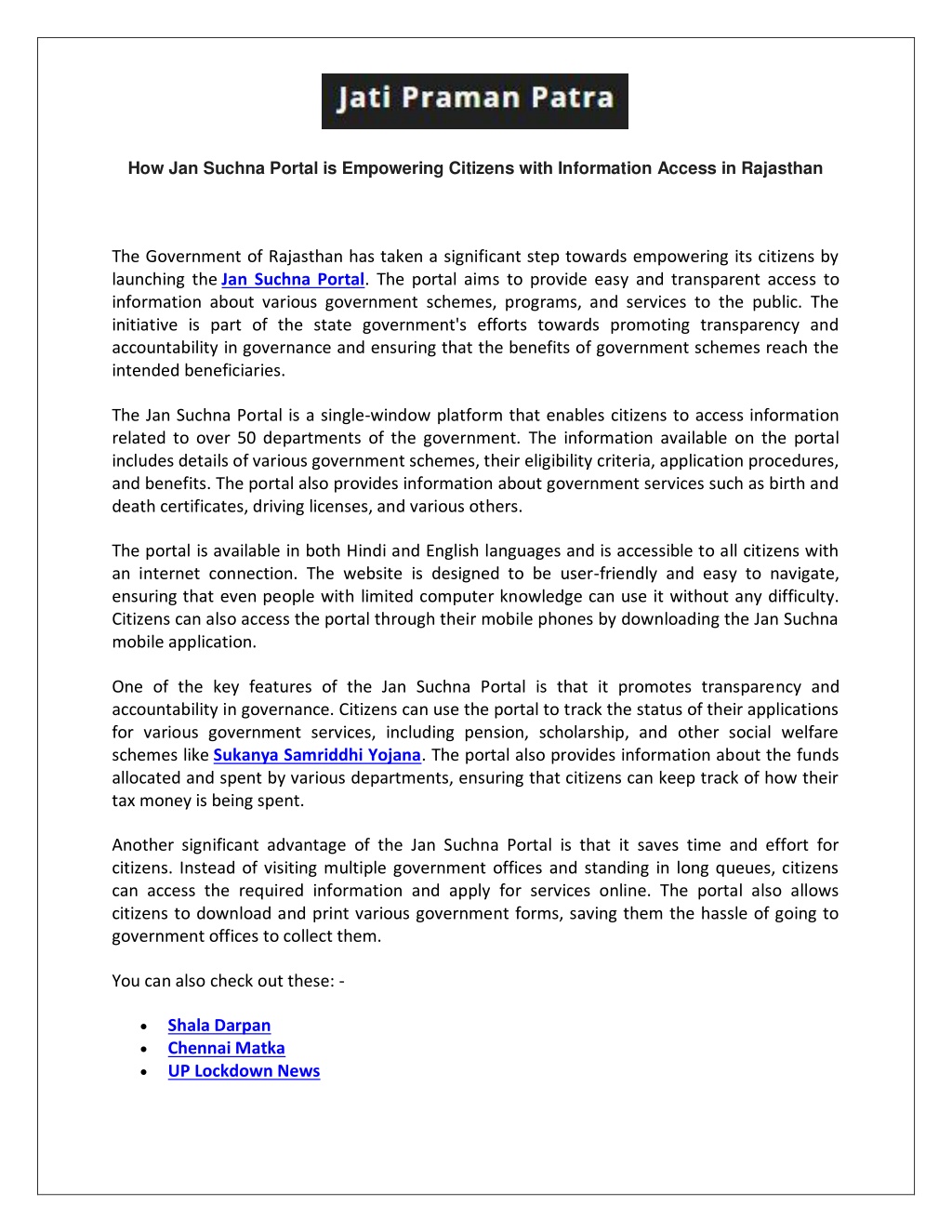 Jati Praman Patra

How Jan Suchna Portal is Empowering Citizens with Information Access in Rajasthan

The Government of Rajasthan has taken a significant step towards empowering its citizens by launching the Jan Suchna Portal. The portal aims to provide easy and transparent access to information about various government schemes, programs, and services to the public. The initiative is part of the state government's efforts towards promoting transparency and accountability in governance and ensuring that the benefits of government schemes reach the intended beneficiaries.

The Jan Suchna Portal is a single-window platform that enables citizens to access information related to over 50 departments of the government. The information available on the portal includes details of various government schemes, their eligibility criteria, application procedures, and benefits. The portal also provides information about government services such as birth and death certificates, driving licenses, and various others.

The portal is available in both Hindi and English languages and is accessible to all citizens with an internet connection. The website is designed to be user-friendly and easy to navigate, ensuring that even people with limited computer knowledge can use it without any difficulty. Citizens can also access the portal through their mobile phones by downloading the Jan Suchna mobile application.

One of the key features of the Jan Suchna Portal is that it promotes transparency and accountability in governance. Citizens can use the portal to track the status of their applications for various government services, including pension, scholarship, and other social welfare schemes like Sukanya Samriddhi Yojana. The portal also provides information about the funds allocated and spent by various departments, ensuring that citizens can keep track of how their tax money is being spent.

Another significant advantage of the Jan Suchna Portal is that it saves time and effort for citizens. Instead of visiting multiple government offices and standing in long queues, citizens can access the required information and apply for services online. The portal also allows citizens to download and print various government forms, saving them the hassle of going to government offices to collect them.

You can also check out these: -

• Shala Darpan
• Chennai Matka
• UP Lockdown News